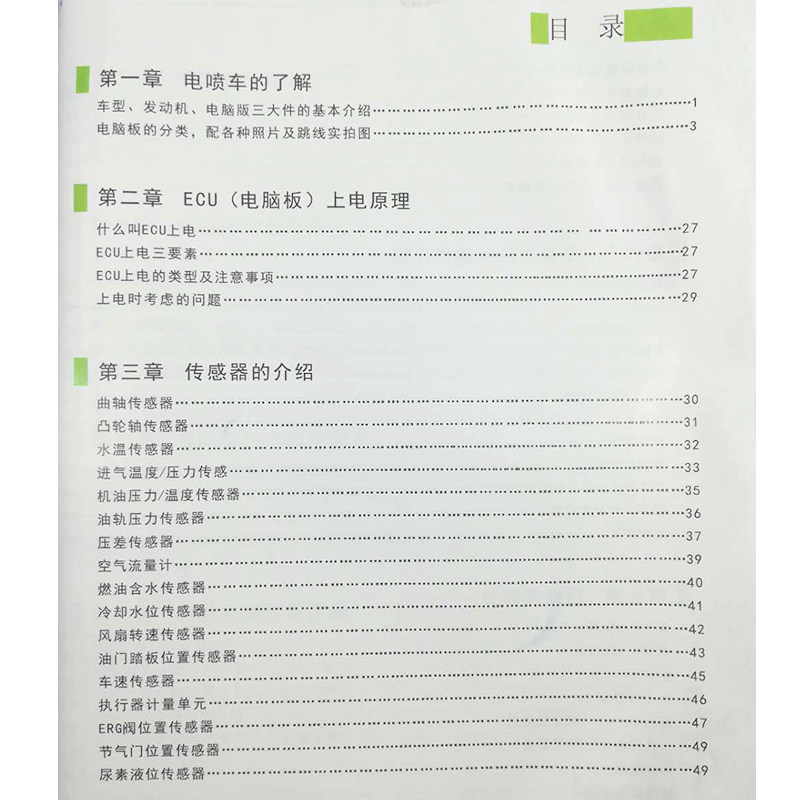 目 录

第一章 电喷车的了解

车型、发动机、电脑版三大件的基本介绍 1

电脑板的分类，配各种照片及跳线实拍图 3

第二章 ECU（电脑板）上电原理

什么叫ECU上电 27

ECU上电三要素 27

ECU上电的类型及注意事项 27

上电时考虑的问题 29

第三章 传感器的介绍

曲轴传感器 30

凸轮轴传感器 31

水温传感器 32

进气温度/压力传感 33

机油压力/温度传感器 35

油轨压力传感器 36

压差传感器 37

空气流量计 39

燃油含水传感器 40

冷却水位传感器 41

风扇转速传感器 42

油门踏板位置传感器 43

车速传感器 45

执行器计量单元 46

ERG阀位置传感器 47

节气门位置传感器 49

尿素液位传感器 49